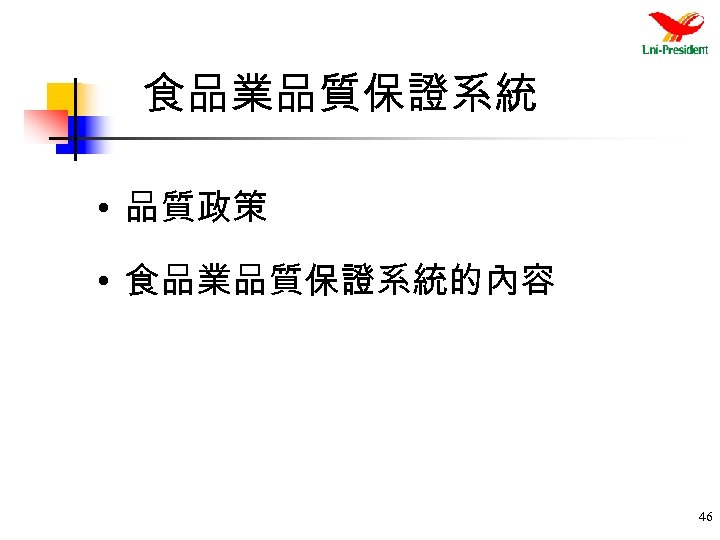 Uni-President

食品業品質保證系統

• 品質政策

• 食品業品質保證系統的內容

46